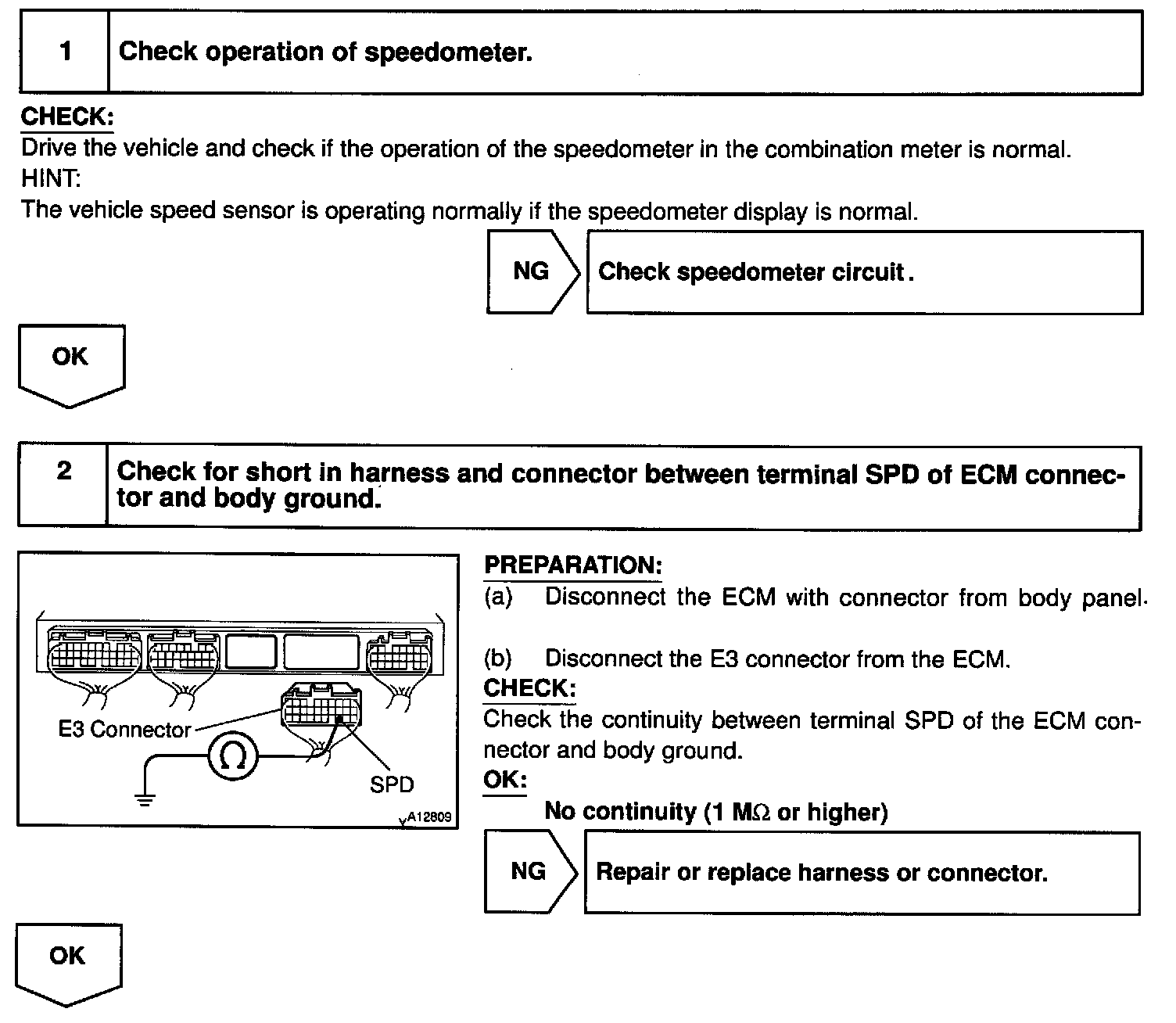 1 Check operation of speedometer.

CHECK:
Drive the vehicle and check if the operation of the speedometer in the combination meter is normal.
HINT:
The vehicle speed sensor is operating normally if the speedometer display is normal.

NG Check speedometer circuit.

OK

2 Check for short in harness and connector between terminal SPD of ECM connector and body ground.

E3 Connector
$\Omega$
SPD
A12809

PREPARATION:
(a) Disconnect the ECM with connector from body panel.

(b) Disconnect the E3 connector from the ECM.
CHECK:
Check the continuity between terminal SPD of the ECM connector and body ground.
OK:
No continuity (1 M$\Omega$ or higher)

NG Repair or replace harness or connector.

OK